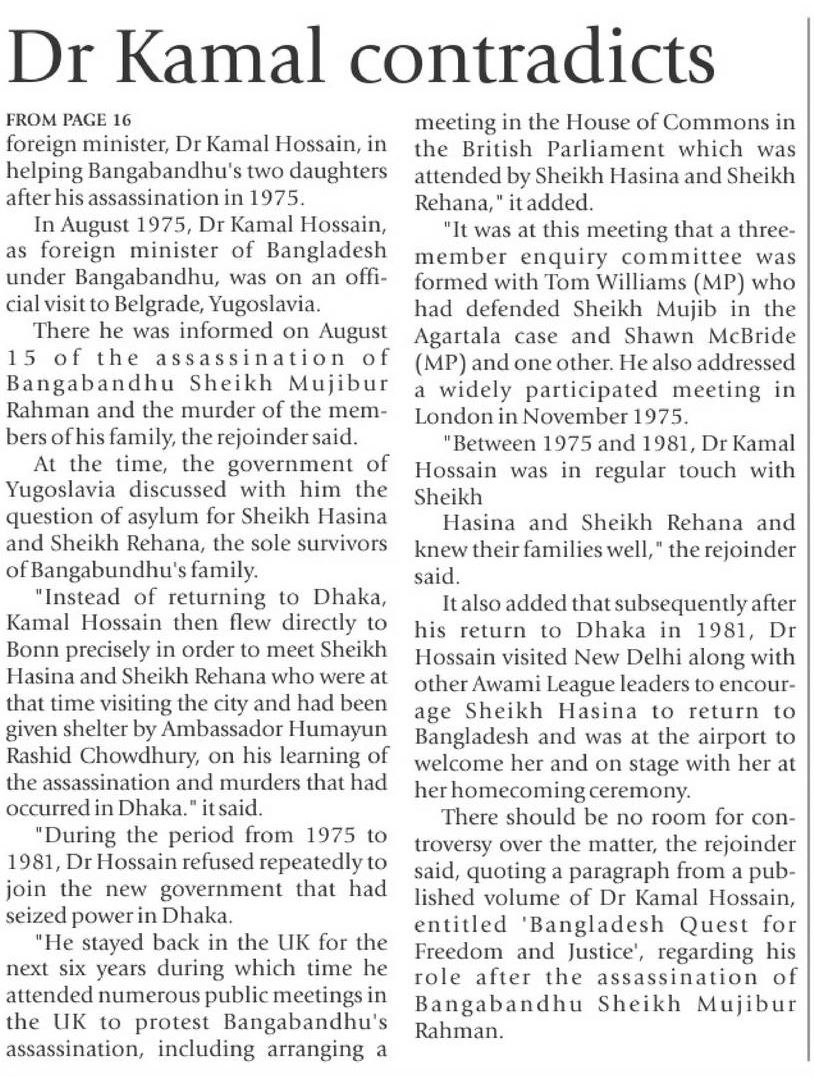 Dr Kamal contradicts

FROM PAGE 16
foreign minister, Dr Kamal Hossain, in helping Bangabandhu's two daughters after his assassination in 1975.

In August 1975, Dr Kamal Hossain, as foreign minister of Bangladesh under Bangabandhu, was on an official visit to Belgrade, Yugoslavia.

There he was informed on August 15 of the assassination of Bangabandhu Sheikh Mujibur Rahman and the murder of the members of his family, the rejoinder said.

At the time, the government of Yugoslavia discussed with him the question of asylum for Sheikh Hasina and Sheikh Rehana, the sole survivors of Bangabundhu's family.

"Instead of returning to Dhaka, Kamal Hossain then flew directly to Bonn precisely in order to meet Sheikh Hasina and Sheikh Rehana who were at that time visiting the city and had been given shelter by Ambassador Humayun Rashid Chowdhury, on his learning of the assassination and murders that had occurred in Dhaka." it said.

"During the period from 1975 to 1981, Dr Hossain refused repeatedly to join the new government that had seized power in Dhaka.

"He stayed back in the UK for the next six years during which time he attended numerous public meetings in the UK to protest Bangabandhu's assassination, including arranging a meeting in the House of Commons in the British Parliament which was attended by Sheikh Hasina and Sheikh Rehana," it added.

"It was at this meeting that a three-member enquiry committee was formed with Tom Williams (MP) who had defended Sheikh Mujib in the Agartala case and Shawn McBride (MP) and one other. He also addressed a widely participated meeting in London in November 1975.

"Between 1975 and 1981, Dr Kamal Hossain was in regular touch with Sheikh

Hasina and Sheikh Rehana and knew their families well," the rejoinder said.

It also added that subsequently after his return to Dhaka in 1981, Dr Hossain visited New Delhi along with other Awami League leaders to encourage Sheikh Hasina to return to Bangladesh and was at the airport to welcome her and on stage with her at her homecoming ceremony.

There should be no room for controversy over the matter, the rejoinder said, quoting a paragraph from a published volume of Dr Kamal Hossain, entitled 'Bangladesh Quest for Freedom and Justice', regarding his role after the assassination of Bangabandhu Sheikh Mujibur Rahman.